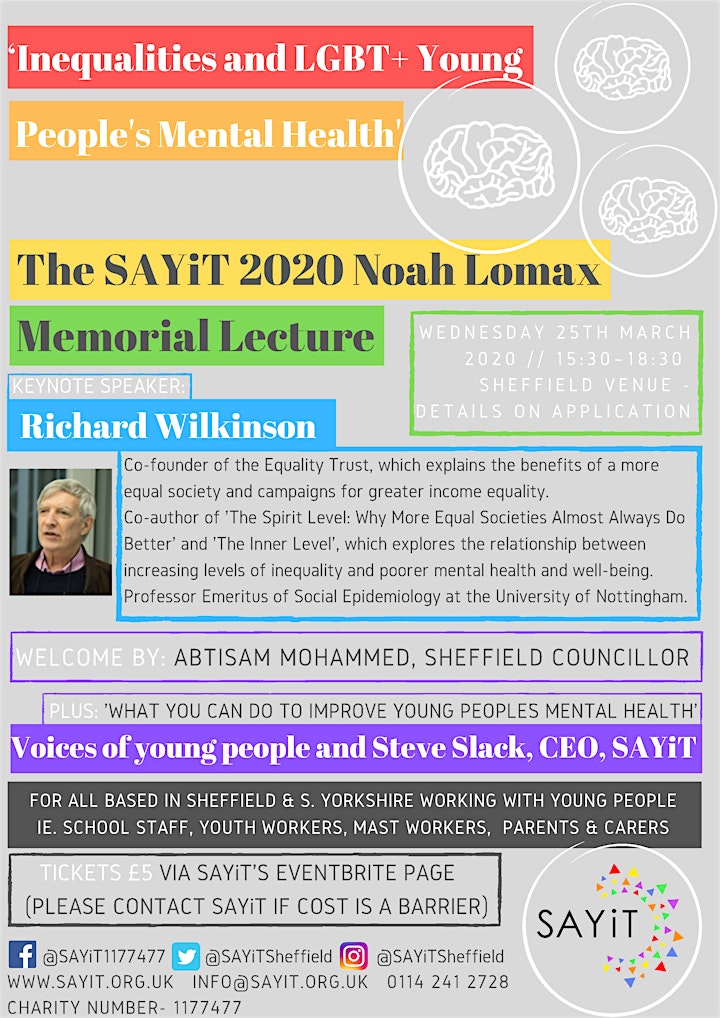 'Inequalities and LGBT+ Young People's Mental Health'

The SAYiT 2020 Noah Lomax Memorial Lecture

WEDNESDAY 25TH MARCH 2020 // 15:30-18:30 SHEFFIELD VENUE - DETAILS ON APPLICATION

KEYNOTE SPEAKER:

Richard Wilkinson

Co-founder of the Equality Trust, which explains the benefits of a more equal society and campaigns for greater income equality.
Co-author of 'The Spirit Level: Why More Equal Societies Almost Always Do Better' and 'The Inner Level', which explores the relationship between increasing levels of inequality and poorer mental health and well-being.
Professor Emeritus of Social Epidemiology at the University of Nottingham.

WELCOME BY: ABTISAM MOHAMMED, SHEFFIELD COUNCILLOR

PLUS: 'WHAT YOU CAN DO TO IMPROVE YOUNG PEOPLES MENTAL HEALTH'

Voices of young people and Steve Slack, CEO, SAYiT

FOR ALL BASED IN SHEFFIELD & S. YORKSHIRE WORKING WITH YOUNG PEOPLE IE. SCHOOL STAFF, YOUTH WORKERS, MAST WORKERS, PARENTS & CARERS

TICKETS £5 VIA SAYiT'S EVENTBRITE PAGE (PLEASE CONTACT SAYiT IF COST IS A BARRIER)

SAYiT

@SAYiT1177477 @SAYiTSheffield @SAYiTSheffield
WWW.SAYIT.ORG.UK INFO@SAYIT.ORG.UK 0114 241 2728
CHARITY NUMBER- 1177477